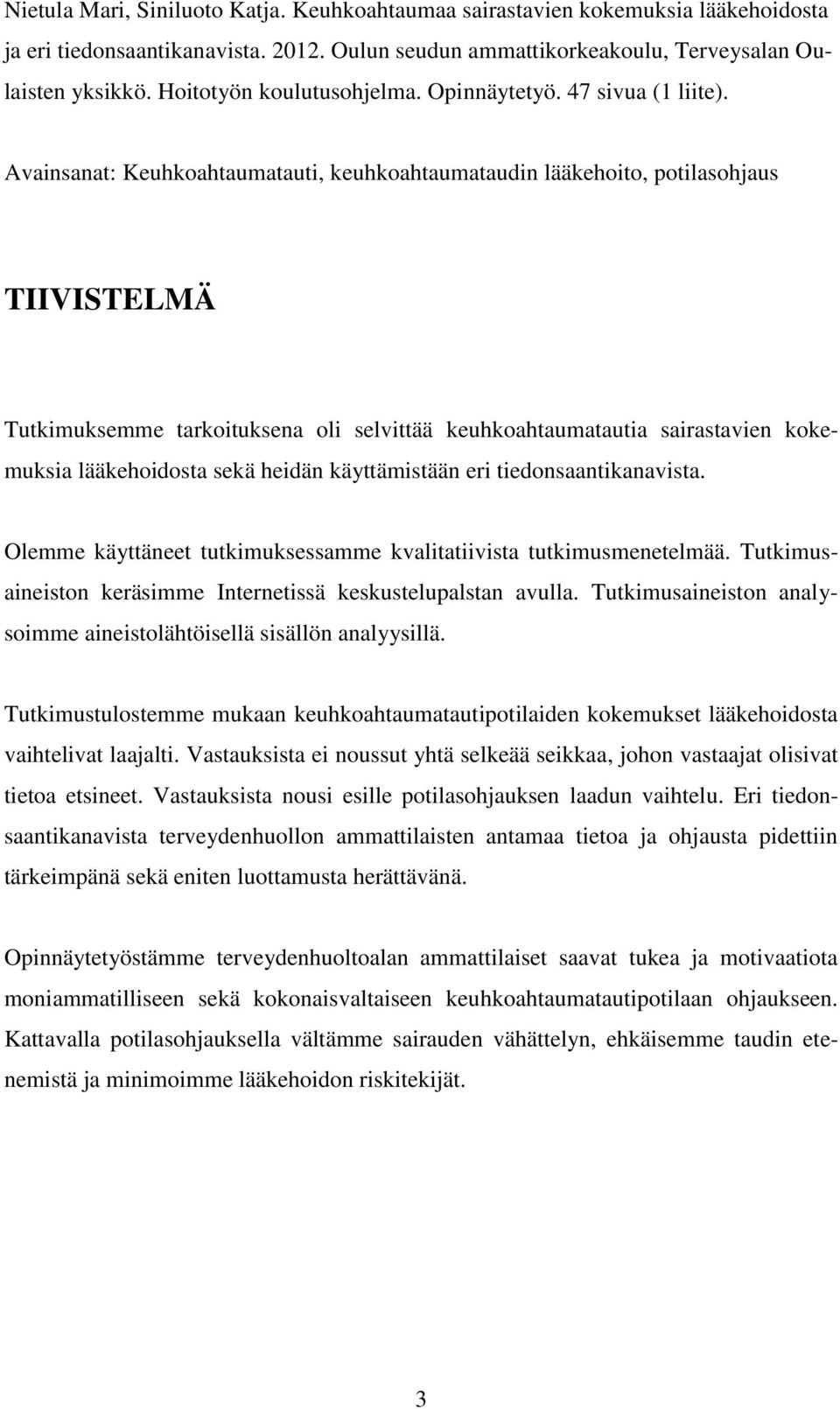 Nietula Mari, Siniluoto Katja. Keuhkoahtaumaa sairastavien kokemuksia lääkehoidosta ja eri tiedonsaantikanavista. 2012. Oulun seudun ammattikorkeakoulu, Terveysalan Oulaisten yksikkö. Hoitotyön koulutusohjelma. Opinnäytetyö. 47 sivua (1 liite).

Avainsanat: Keuhkoahtaumatauti, keuhkoahtaumataudin lääkehoito, potilasohjaus

TIIVISTELMÄ

Tutkimuksemme tarkoituksena oli selvittää keuhkoahtaumatautia sairastavien kokemuksia lääkehoidosta sekä heidän käyttämistään eri tiedonsaantikanavista.

Olemme käyttäneet tutkimuksessamme kvalitatiivista tutkimusmenetelmää. Tutkimusaineiston keräsimme Internetissä keskustelupalstan avulla. Tutkimusaineiston analysoimme aineistolähtöisellä sisällön analyysillä.

Tutkimustulostemme mukaan keuhkoahtaumatautipotilaiden kokemukset lääkehoidosta vaihtelivat laajalti. Vastauksista ei noussut yhtä selkeää seikkaa, johon vastaajat olisivat tietoa etsineet. Vastauksista nousi esille potilasohjauksen laadun vaihtelu. Eri tiedonsaantikanavista terveydenhuollon ammattilaisten antamaa tietoa ja ohjausta pidettiin tärkeimpänä sekä eniten luottamusta herättävänä.

Opinnäytetyöstämme terveydenhuoltoalan ammattilaiset saavat tukea ja motivaatiota moniammatilliseen sekä kokonaisvaltaiseen keuhkoahtaumatautipotilaan ohjaukseen. Kattavalla potilasohjauksella vältämme sairauden vähättelyn, ehkäisemme taudin etenemistä ja minimoimme lääkehoidon riskitekijät.

3